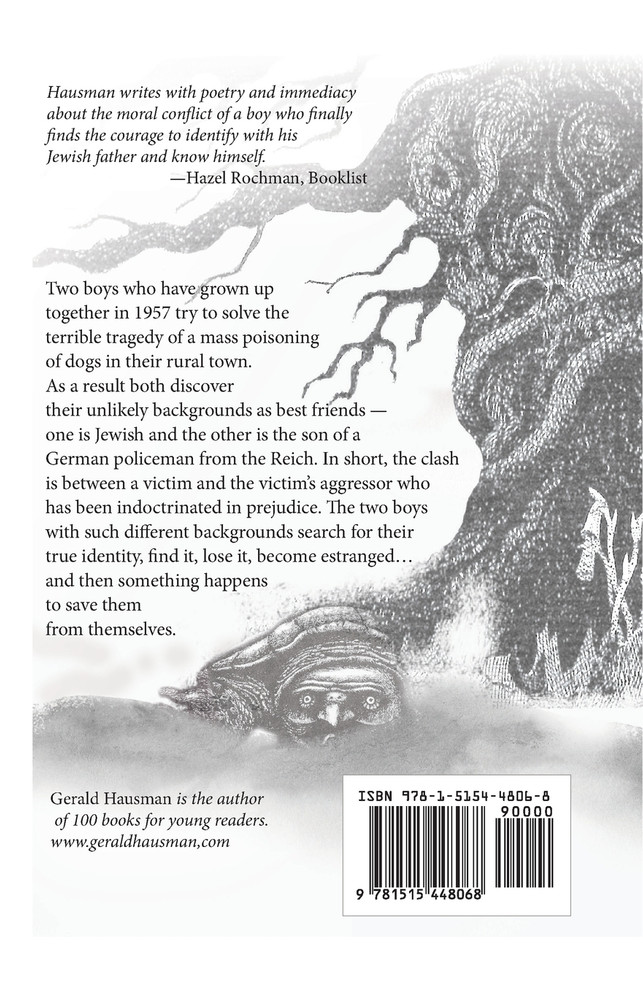 Hausman writes with poetry and immediacy about the moral conflict of a boy who finally finds the courage to identify with his Jewish father and know himself.
—Hazel Rochman, Booklist

Two boys who have grown up together in 1957 try to solve the terrible tragedy of a mass poisoning of dogs in their rural town. As a result both discover their unlikely backgrounds as best friends — one is Jewish and the other is the son of a German policeman from the Reich. In short, the clash is between a victim and the victim's aggressor who has been indoctrinated in prejudice. The two boys with such different backgrounds search for their true identity, find it, lose it, become estranged… and then something happens to save them from themselves.

Gerald Hausman is the author of 100 books for young readers.
www.geraldhausman,com

ISBN 978-1-5154-4806-8
90000
9 781515 448068